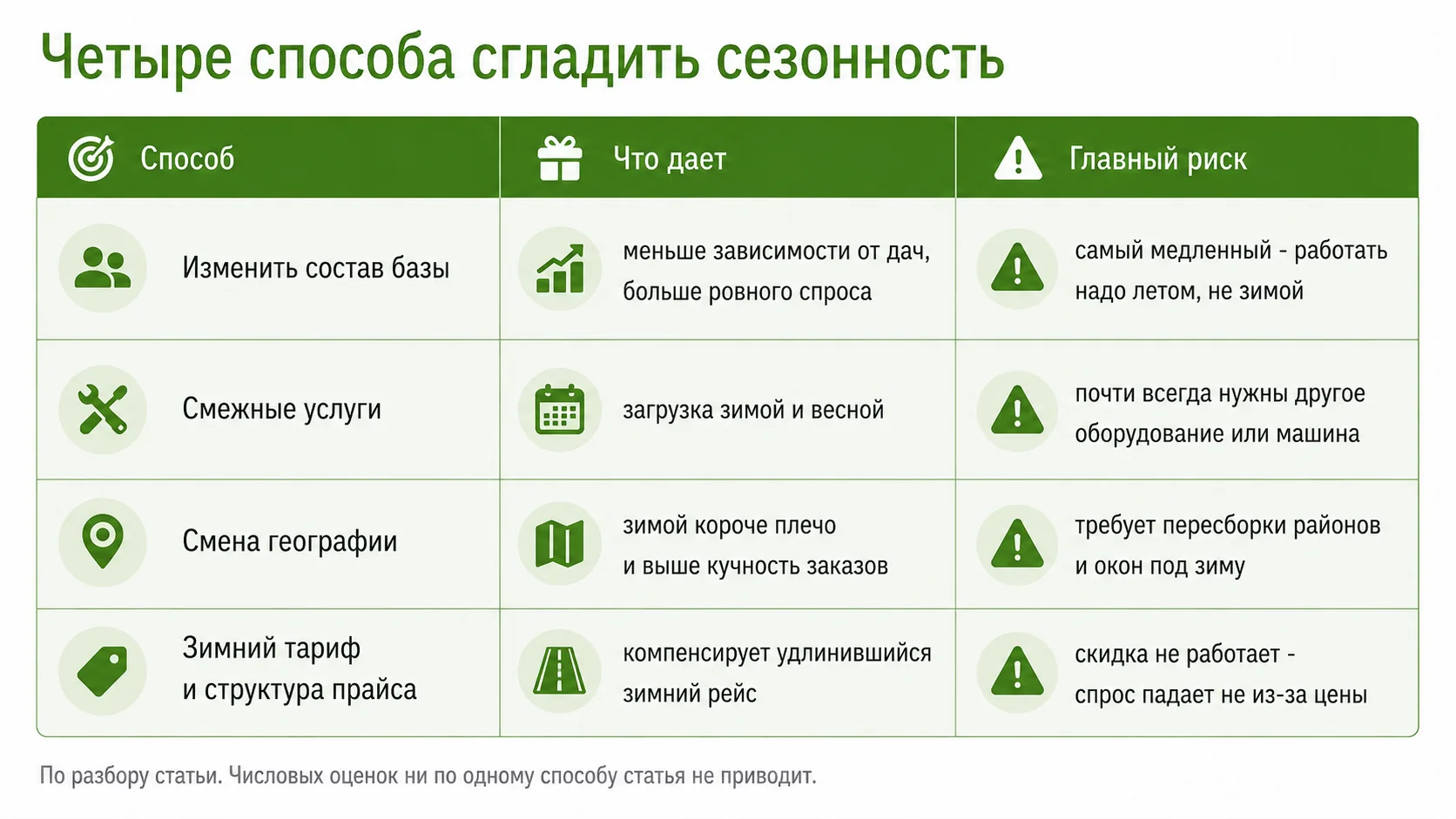 Четыре способа сгладить сезонность

| Способ | Что дает | Главный риск |
|---|---|---|
| Изменить состав базы | меньше зависимости от дач, больше ровного спроса | самый медленный - работать надо летом, не зимой |
| Смежные услуги | загрузка зимой и весной | почти всегда нужны другое оборудование или машина |
| Смена географии | зимой короче плечо и выше кучность заказов | требует пересборки районов и окон под зиму |
| Зимний тариф и структура прайса | компенсирует удлинившийся зимний рейс | скидка не работает - спрос падает не из-за цены |

По разбору статьи. Числовых оценок ни по одному способу статья не приводит.